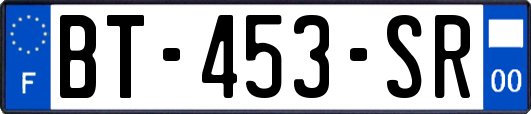 F
BT-453-SR
00